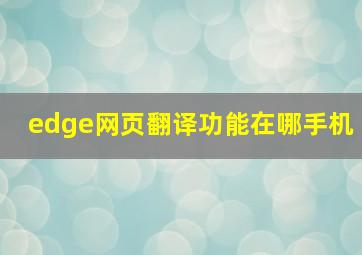 edge网页翻译功能在哪手机